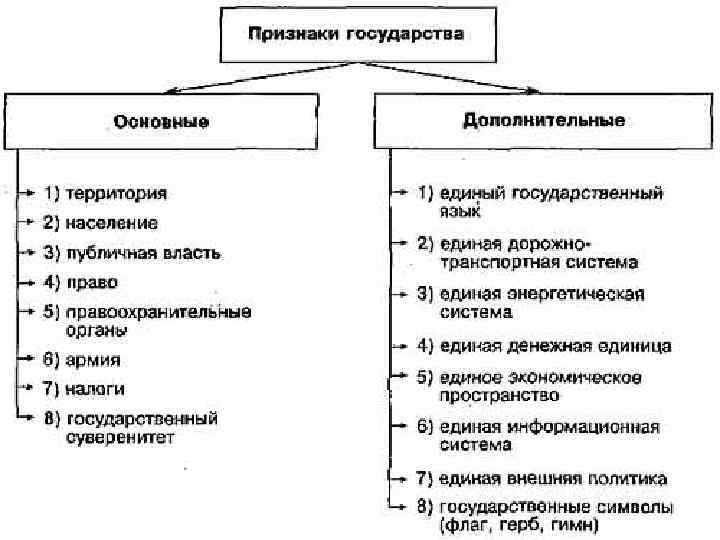 Признаки государства

Основные

1) территория
2) население
3) публичная власть
4) право
5) правоохранительные органы
6) армия
7) налоги
8) государственный суверенитет

Дополнительные

1) единый государственный язык
2) единая дорожно-транспортная система
3) единая энергетическая система
4) единая денежная единица
5) единое экономическое пространство
6) единая информационная система
7) единая внешняя политика
8) государственные символы (флаг, герб, гимн)